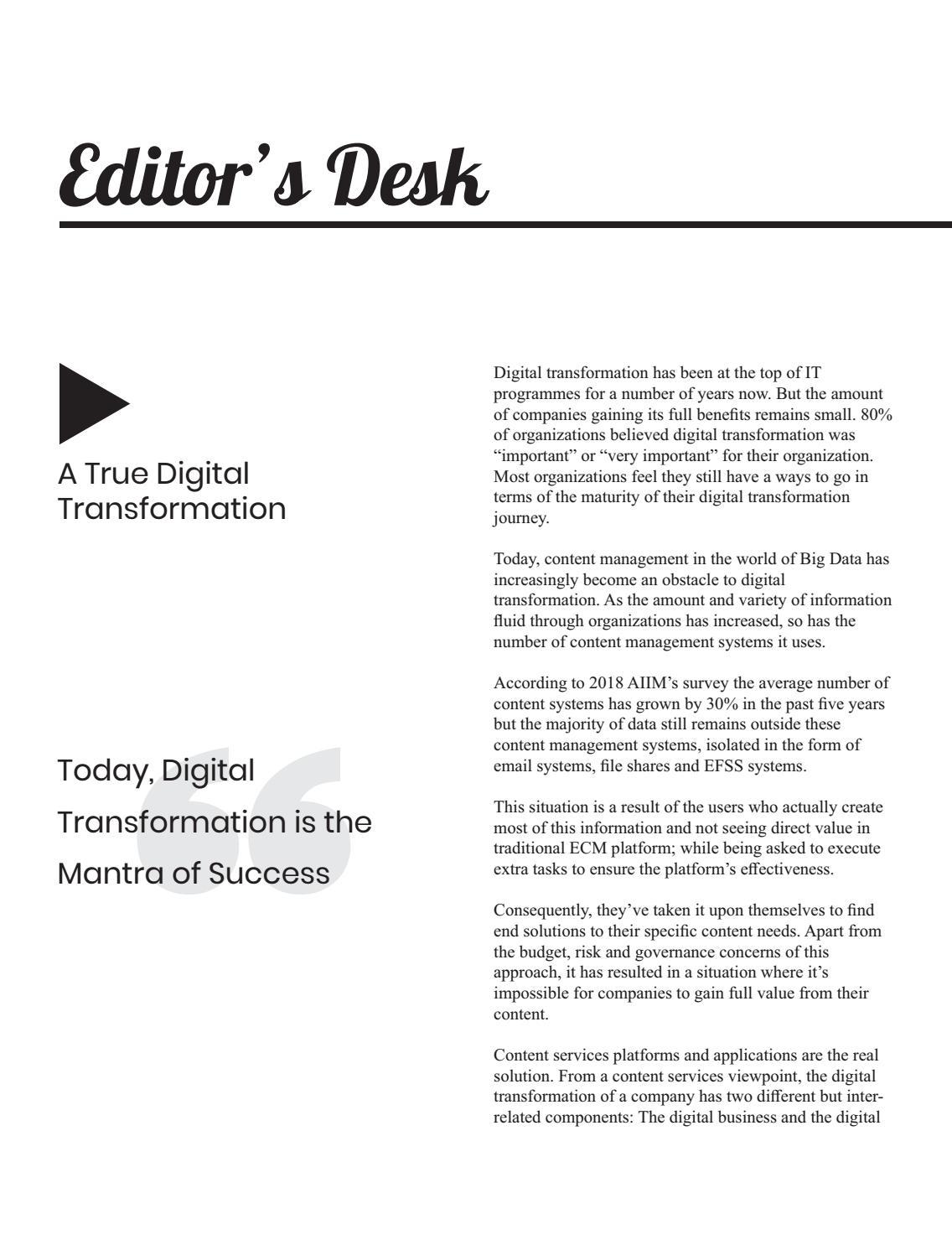 Editor's Desk

A True Digital Transformation

Today, Digital Transformation is the Mantra of Success

Digital transformation has been at the top of IT programmes for a number of years now. But the amount of companies gaining its full benefits remains small. 80% of organizations believed digital transformation was "important" or "very important" for their organization. Most organizations feel they still have a ways to go in terms of the maturity of their digital transformation journey.

Today, content management in the world of Big Data has increasingly become an obstacle to digital transformation. As the amount and variety of information fluid through organizations has increased, so has the number of content management systems it uses.

According to 2018 AIIM's survey the average number of content systems has grown by 30% in the past five years but the majority of data still remains outside these content management systems, isolated in the form of email systems, file shares and EFSS systems.

This situation is a result of the users who actually create most of this information and not seeing direct value in traditional ECM platform; while being asked to execute extra tasks to ensure the platform's effectiveness.

Consequently, they've taken it upon themselves to find end solutions to their specific content needs. Apart from the budget, risk and governance concerns of this approach, it has resulted in a situation where it's impossible for companies to gain full value from their content.

Content services platforms and applications are the real solution. From a content services viewpoint, the digital transformation of a company has two different but inter-related components: The digital business and the digital